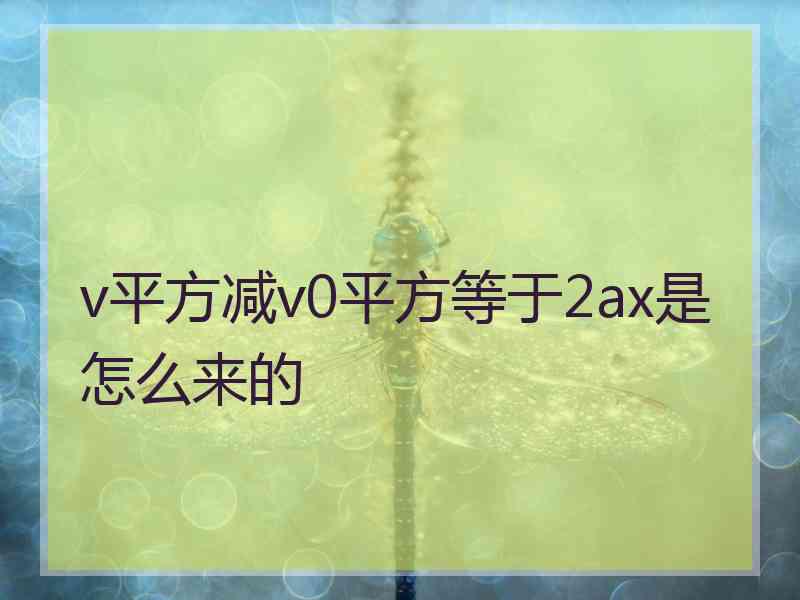 v平方减v0平方等于2ax是怎么来的